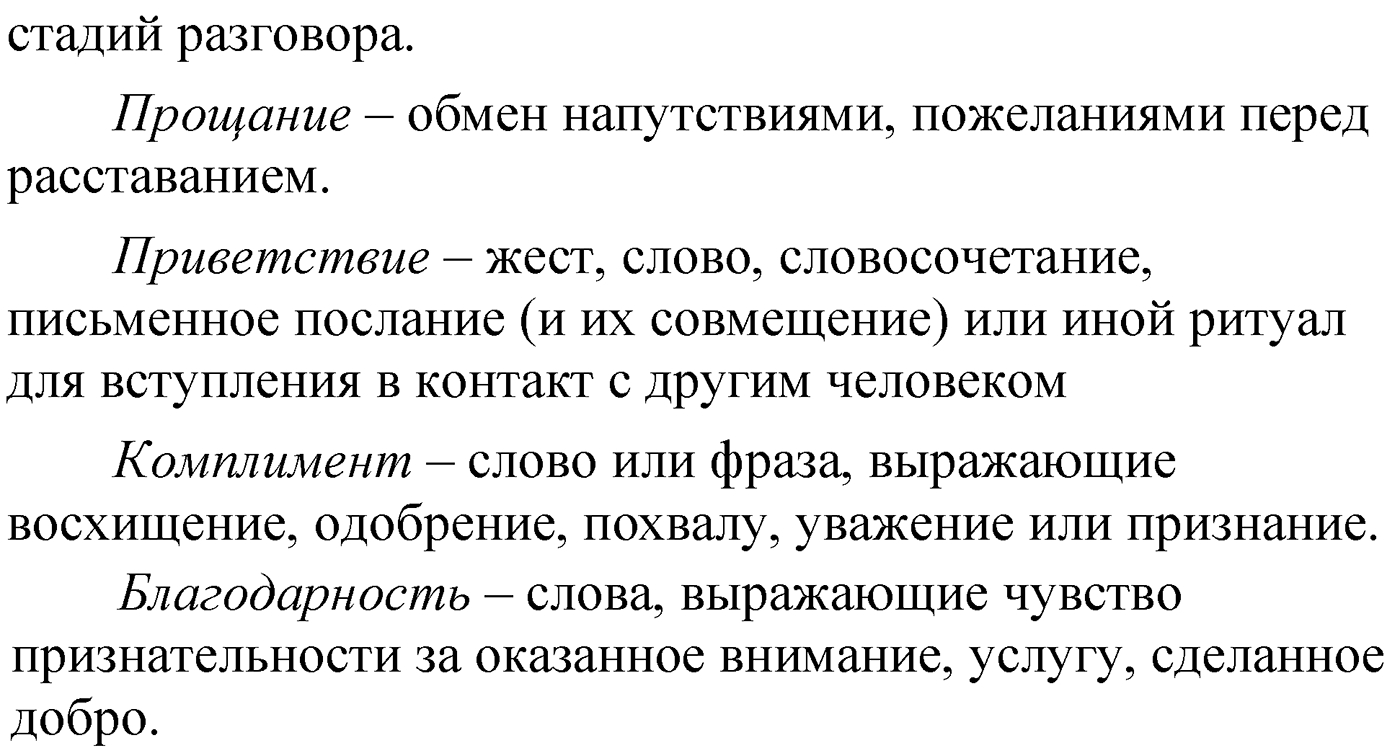 стадий разговора.

Прощание – обмен напутствиями, пожеланиями перед расставанием.

Приветствие – жест, слово, словосочетание, письменное послание (и их совмещение) или иной ритуал для вступления в контакт с другим человеком

Комплимент – слово или фраза, выражающие восхищение, одобрение, похвалу, уважение или признание.

Благодарность – слова, выражающие чувство признательности за оказанное внимание, услугу, сделанное добро.